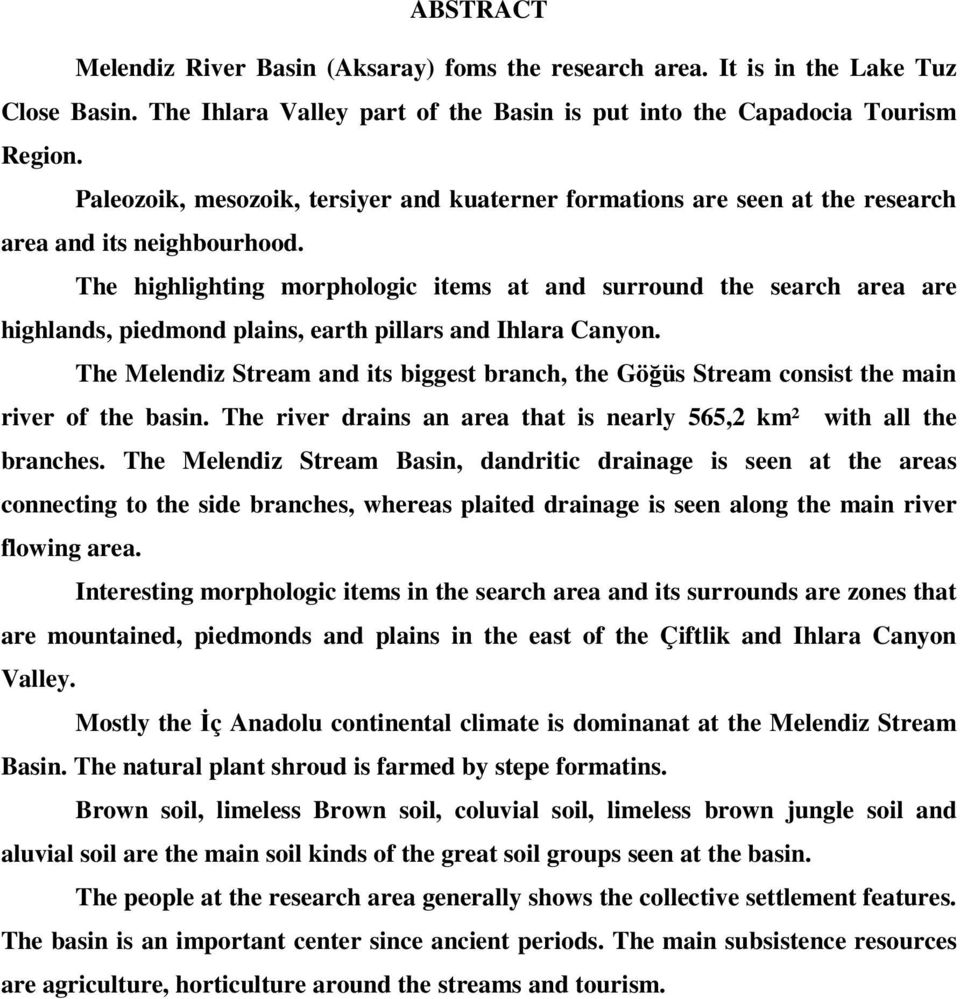 ABSTRACT

Melendiz River Basin (Aksaray) foms the research area. It is in the Lake Tuz Close Basin. The Ihlara Valley part of the Basin is put into the Capadocia Tourism Region.

Paleozoik, mesozoik, tersiyer and kuaterner formations are seen at the research area and its neighbourhood.

The highlighting morphologic items at and surround the search area are highlands, piedmond plains, earth pillars and Ihlara Canyon.

The Melendiz Stream and its biggest branch, the Göğüs Stream consist the main river of the basin. The river drains an area that is nearly 565,2 km² with all the branches. The Melendiz Stream Basin, dandritic drainage is seen at the areas connecting to the side branches, whereas plaited drainage is seen along the main river flowing area.

Interesting morphologic items in the search area and its surrounds are zones that are mountained, piedmonds and plains in the east of the Çiftlik and Ihlara Canyon Valley.

Mostly the İç Anadolu continental climate is dominanat at the Melendiz Stream Basin. The natural plant shroud is farmed by stepe formatins.

Brown soil, limeless Brown soil, coluvial soil, limeless brown jungle soil and aluvial soil are the main soil kinds of the great soil groups seen at the basin.

The people at the research area generally shows the collective settlement features. The basin is an important center since ancient periods. The main subsistence resources are agriculture, horticulture around the streams and tourism.